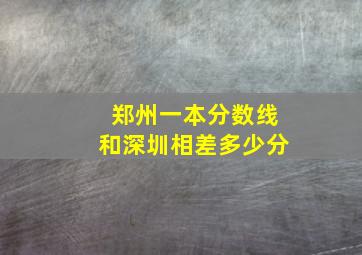 郑州一本分数线
和深圳相差多少分